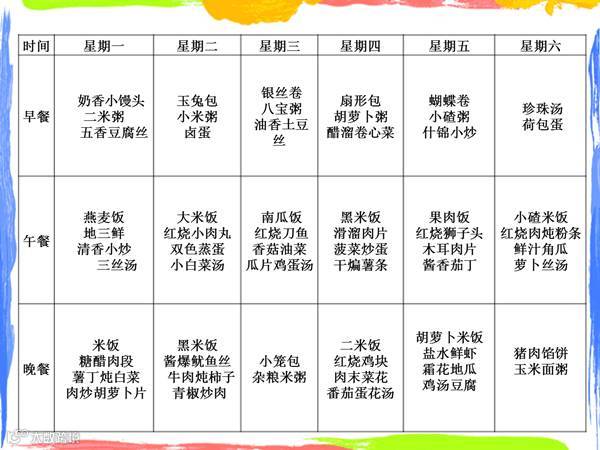 | 时间 | 星期一 | 星期二 | 星期三 | 星期四 | 星期五 | 星期六 |
|---|---|---|---|---|---|---|
| 早餐 | 奶香小馒头 二米粥 五香豆腐丝 | 玉兔包 小米粥 卤蛋 | 银丝卷 八宝粥 油香土豆丝 | 扇形包 胡萝卜粥 醋溜卷心菜 | 蝴蝶卷 小碴粥 什锦小炒 | 珍珠汤 荷包蛋 |
| 午餐 | 燕麦饭 地三鲜 清香小炒 三丝汤 | 大米饭 红烧小肉丸 双色蒸蛋 小白菜汤 | 南瓜饭 红烧刀鱼 香菇油菜 瓜片鸡蛋汤 | 黑米饭 滑溜肉片 菠菜炒蛋 干煸薯条 | 果肉饭 红烧狮子头 木耳肉片 酱香茄丁 | 小碴米饭 红烧肉炖粉条 鲜汁角瓜 萝卜丝汤 |
| 晚餐 | 米饭 糖醋肉段 薯丁炖白菜 肉炒胡萝卜片 | 黑米饭 酱爆鱿鱼丝 牛肉炖柿子 青椒炒肉 | 小笼包 杂粮米粥 | 二米饭 红烧鸡块 肉末菜花 番茄蛋花汤 | 胡萝卜米饭 盐水鲜虾 霜花地瓜 鸡汤豆腐 | 猪肉馅饼 玉米面粥 |